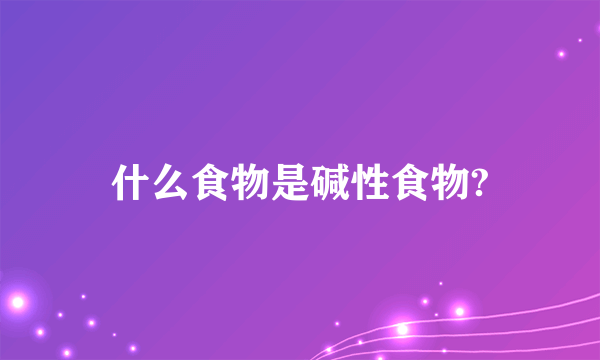 什么食物是碱性食物?